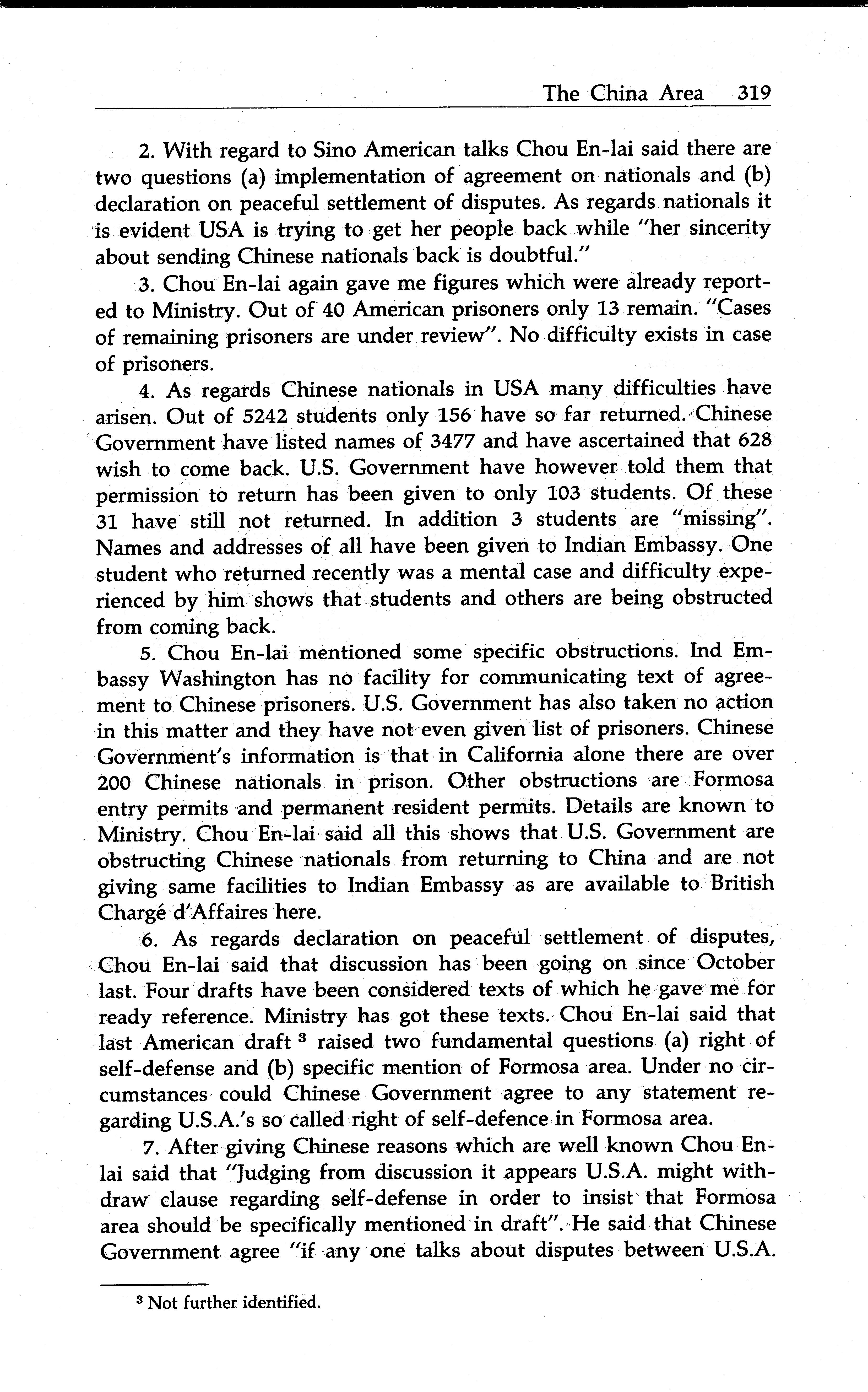 The China Area 319

2. With regard to Sino American talks Chou En-lai said there are two questions (a) implementation of agreement on nationals and (b) declaration on peaceful settlement of disputes. As regards nationals it is evident USA is trying to get her people back while "her sincerity about sending Chinese nationals back is doubtful."

3. Chou En-lai again gave me figures which were already reported to Ministry. Out of 40 American prisoners only 13 remain. "Cases of remaining prisoners are under review". No difficulty exists in case of prisoners.

4. As regards Chinese nationals in USA many difficulties have arisen. Out of 5242 students only 156 have so far returned. Chinese Government have listed names of 3477 and have ascertained that 628 wish to come back. U.S. Government have however told them that permission to return has been given to only 103 students. Of these 31 have still not returned. In addition 3 students are "missing". Names and addresses of all have been given to Indian Embassy. One student who returned recently was a mental case and difficulty experienced by him shows that students and others are being obstructed from coming back.

5. Chou En-lai mentioned some specific obstructions. Ind Embassy Washington has no facility for communicating text of agreement to Chinese prisoners. U.S. Government has also taken no action in this matter and they have not even given list of prisoners. Chinese Government's information is that in California alone there are over 200 Chinese nationals in prison. Other obstructions are Formosa entry permits and permanent resident permits. Details are known to Ministry. Chou En-lai said all this shows that U.S. Government are obstructing Chinese nationals from returning to China and are not giving same facilities to Indian Embassy as are available to British Chargé d'Affaires here.

6. As regards declaration on peaceful settlement of disputes, Chou En-lai said that discussion has been going on since October last. Four drafts have been considered texts of which he gave me for ready reference. Ministry has got these texts. Chou En-lai said that last American draft $^3$ raised two fundamental questions (a) right of self-defense and (b) specific mention of Formosa area. Under no circumstances could Chinese Government agree to any statement regarding U.S.A.'s so called right of self-defence in Formosa area.

7. After giving Chinese reasons which are well known Chou En-lai said that "Judging from discussion it appears U.S.A. might withdraw clause regarding self-defense in order to insist that Formosa area should be specifically mentioned in draft". He said that Chinese Government agree "if any one talks about disputes between U.S.A.

$^3$ Not further identified.